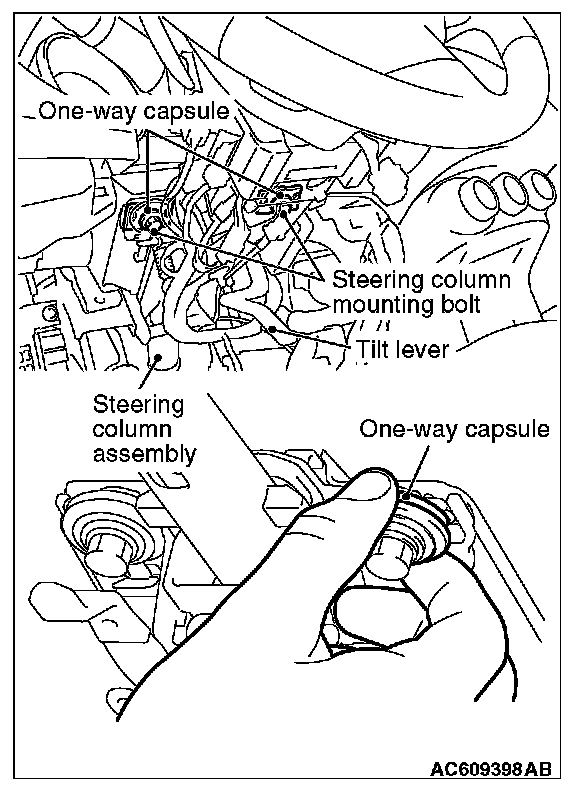 One-way capsule

Steering column mounting bolt

Tilt lever

Steering column assembly

One-way capsule

AC609398AB